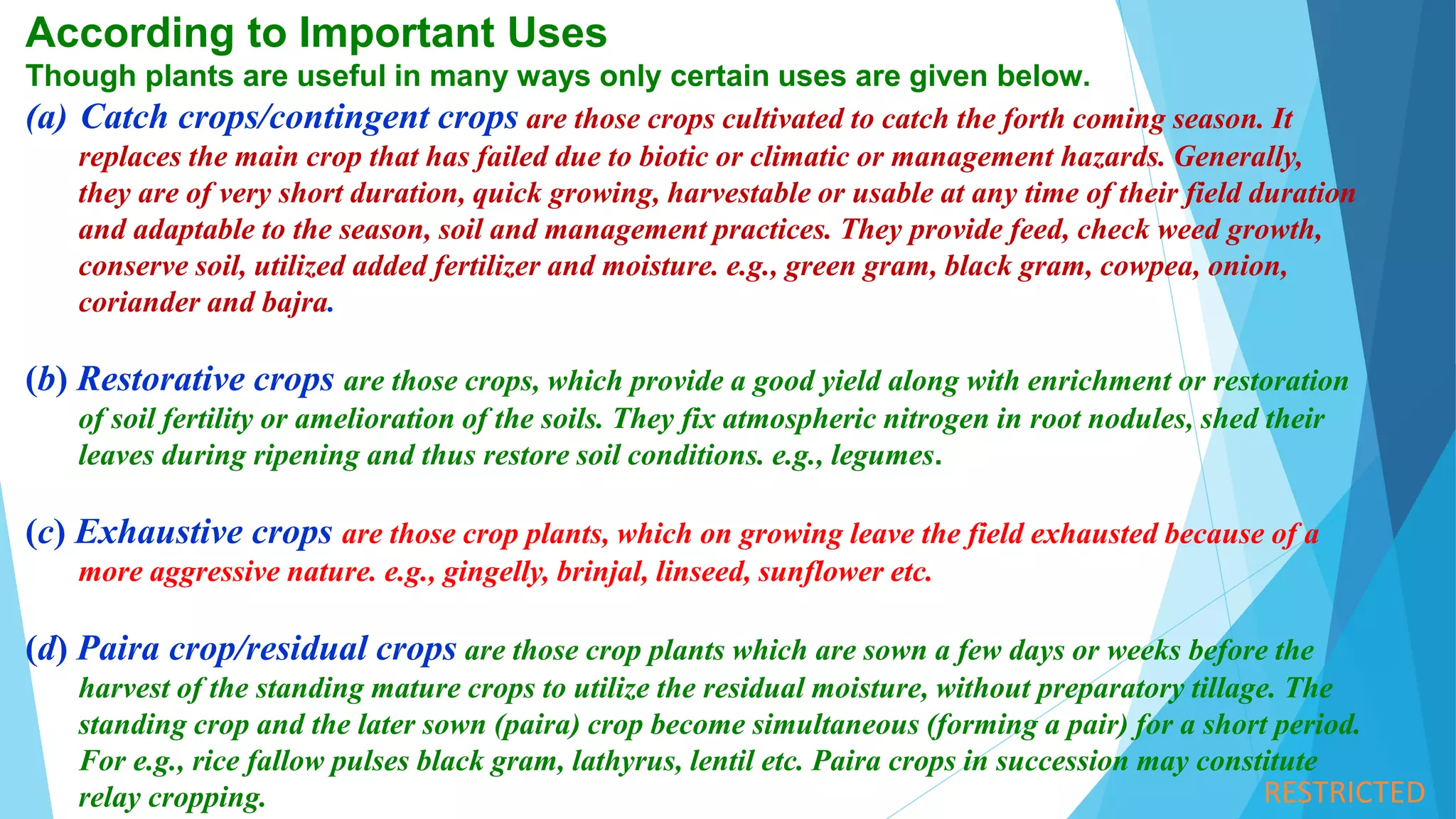 According to Important Uses

Though plants are useful in many ways only certain uses are given below.

(a) Catch crops/contingent crops are those crops cultivated to catch the forth coming season. It replaces the main crop that has failed due to biotic or climatic or management hazards. Generally, they are of very short duration, quick growing, harvestable or usable at any time of their field duration and adaptable to the season, soil and management practices. They provide feed, check weed growth, conserve soil, utilized added fertilizer and moisture. e.g., green gram, black gram, cowpea, onion, coriander and bajra.

(b) Restorative crops are those crops, which provide a good yield along with enrichment or restoration of soil fertility or amelioration of the soils. They fix atmospheric nitrogen in root nodules, shed their leaves during ripening and thus restore soil conditions. e.g., legumes.

(c) Exhaustive crops are those crop plants, which on growing leave the field exhausted because of a more aggressive nature. e.g., gingelly, brinjal, linseed, sunflower etc.

(d) Paira crop/residual crops are those crop plants which are sown a few days or weeks before the harvest of the standing mature crops to utilize the residual moisture, without preparatory tillage. The standing crop and the later sown (paira) crop become simultaneous (forming a pair) for a short period. For e.g., rice fallow pulses black gram, lathyrus, lentil etc. Paira crops in succession may constitute relay cropping.

RESTRICTED